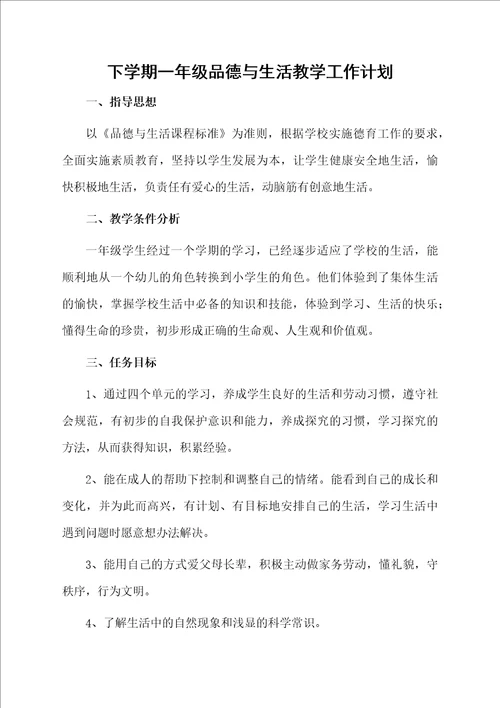 下学期一年级品德与生活教学工作计划

一、指导思想

以《品德与生活课程标准》为准则，根据学校实施德育工作的要求，全面实施素质教育，坚持以学生发展为本，让学生健康安全地生活，愉快积极地生活，负责任有爱心的生活，动脑筋有创意地生活。

二、教学条件分析

一年级学生经过一个学期的学习，已经逐步适应了学校的生活，能顺利地从一个幼儿的角色转换到小学生的角色。他们体验到了集体生活的愉快，掌握学校生活中必备的知识和技能，体验到学习、生活的快乐；懂得生命的珍贵，初步形成正确的生命观、人生观和价值观。

三、任务目标

1、通过四个单元的学习，养成学生良好的生活和劳动习惯，遵守社会规范，有初步的自我保护意识和能力，养成探究的习惯，学习探究的方法，从而获得知识，积累经验。

2、能在成人的帮助下控制和调整自己的情绪。能看到自己的成长和变化，并为此而高兴，有计划、有目标地安排自己的生活，学习生活中遇到问题时愿意想办法解决。

3、能用自己的方式爱父母长辈，积极主动做家务劳动，懂礼貌，守秩序，行为文明。

4、了解生活中的自然现象和浅显的科学常识。